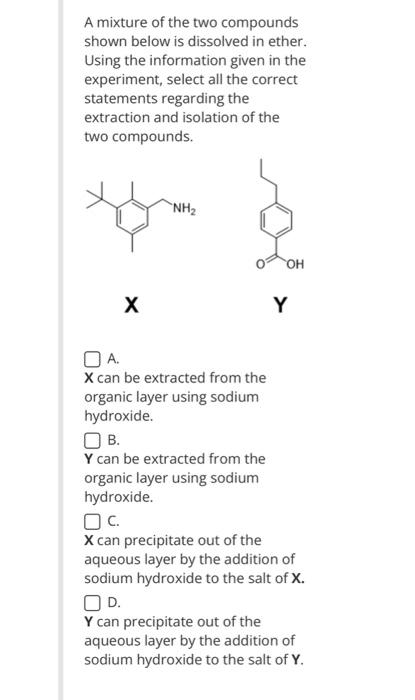 A mixture of the two compounds shown below is dissolved in ether. Using the information given in the experiment, select all the correct statements regarding the extraction and isolation of the two compounds.

$NH_2$

O OH

X

Y

A.
X can be extracted from the organic layer using sodium hydroxide.

B.
Y can be extracted from the organic layer using sodium hydroxide.

C.
X can precipitate out of the aqueous layer by the addition of sodium hydroxide to the salt of X.

D.
Y can precipitate out of the aqueous layer by the addition of sodium hydroxide to the salt of Y.